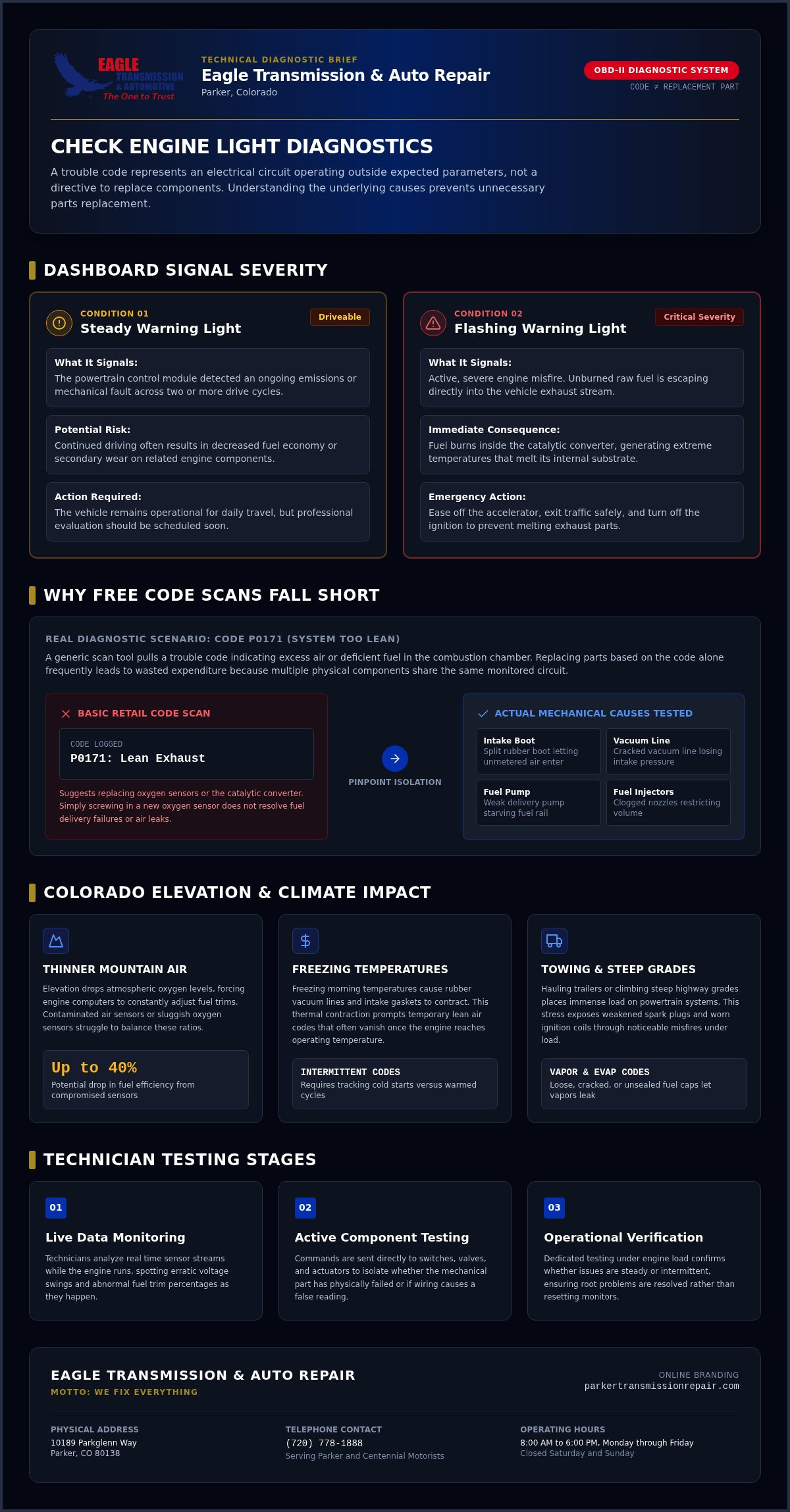 EAGLE TRANSMISSION & AUTOMOTIVE
The One to Trust

TECHNICAL DIAGNOSTIC BRIEF
Eagle Transmission & Auto Repair
Parker, Colorado

OBD-II DIAGNOSTIC SYSTEM
CODE ≠ REPLACEMENT PART

CHECK ENGINE LIGHT DIAGNOSTICS
A trouble code represents an electrical circuit operating outside expected parameters, not a directive to replace components. Understanding the underlying causes prevents unnecessary parts replacement.

DASHBOARD SIGNAL SEVERITY

CONDITION 01
Steady Warning Light
Driveable

What It Signals:
The powertrain control module detected an ongoing emissions or mechanical fault across two or more drive cycles.

Potential Risk:
Continued driving often results in decreased fuel economy or secondary wear on related engine components.

Action Required:
The vehicle remains operational for daily travel, but professional evaluation should be scheduled soon.

CONDITION 02
Flashing Warning Light
Critical Severity

What It Signals:
Active, severe engine misfire. Unburned raw fuel is escaping directly into the vehicle exhaust stream.

Immediate Consequence:
Fuel burns inside the catalytic converter, generating extreme temperatures that melt its internal substrate.

Emergency Action:
Ease off the accelerator, exit traffic safely, and turn off the ignition to prevent melting exhaust parts.

WHY FREE CODE SCANS FALL SHORT

REAL DIAGNOSTIC SCENARIO: CODE P0171 (SYSTEM TOO LEAN)
A generic scan tool pulls a trouble code indicating excess air or deficient fuel in the combustion chamber. Replacing parts based on the code alone frequently leads to wasted expenditure because multiple physical components share the same monitored circuit.

BASIC RETAIL CODE SCAN
CODE LOGGED
P0171: Lean Exhaust
Suggests replacing oxygen sensors or the catalytic converter. Simply screwing in a new oxygen sensor does not resolve fuel delivery failures or air leaks.

PINPOINT ISOLATION

ACTUAL MECHANICAL CAUSES TESTED
Intake Boot
Split rubber boot letting unmetered air enter
Vacuum Line
Cracked vacuum line losing intake pressure
Fuel Pump
Weak delivery pump starving fuel rail
Fuel Injectors
Clogged nozzles restricting volume

COLORADO ELEVATION & CLIMATE IMPACT

THINNER MOUNTAIN AIR
Elevation drops atmospheric oxygen levels, forcing engine computers to constantly adjust fuel trims. Contaminated air sensors or sluggish oxygen sensors struggle to balance these ratios.
Up to 40%
Potential drop in fuel efficiency from compromised sensors

FREEZING TEMPERATURES
Freezing morning temperatures cause rubber vacuum lines and intake gaskets to contract. This thermal contraction prompts temporary lean air codes that often vanish once the engine reaches operating temperature.
INTERMITTENT CODES
Requires tracking cold starts versus warmed cycles

TOWING & STEEP GRADES
Hauling trailers or climbing steep highway grades places immense load on powertrain systems. This stress exposes weakened spark plugs and worn ignition coils through noticeable misfires under load.
VAPOR & EVAP CODES
Loose, cracked, or unsealed fuel caps let vapors leak

TECHNICIAN TESTING STAGES

01
Live Data Monitoring
Technicians analyze real time sensor streams while the engine runs, spotting erratic voltage swings and abnormal fuel trim percentages as they happen.

02
Active Component Testing
Commands are sent directly to switches, valves, and actuators to isolate whether the mechanical part has physically failed or if wiring causes a false reading.

03
Operational Verification
Dedicated testing under engine load confirms whether issues are steady or intermittent, ensuring root problems are resolved rather than resetting monitors.

EAGLE TRANSMISSION & AUTO REPAIR
MOTTO: WE FIX EVERYTHING

ONLINE BRANDING
parkertransmissionrepair.com

PHYSICAL ADDRESS
10189 Parkglenn Way
Parker, CO 80138

TELEPHONE CONTACT
(720) 778-1888
Serving Parker and Centennial Motorists

OPERATING HOURS
8:00 AM to 6:00 PM, Monday through Friday
Closed Saturday and Sunday